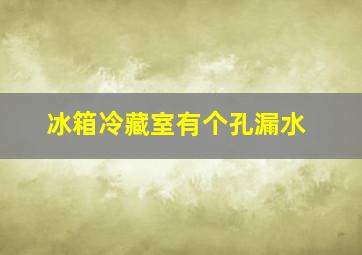 冰箱冷藏室有个孔漏水